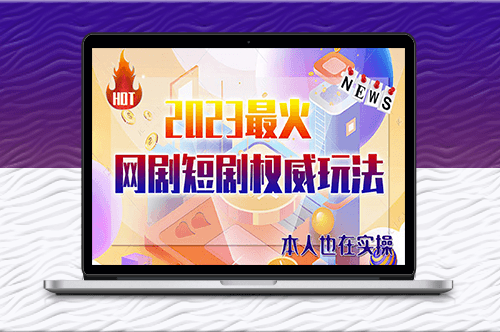 HOT

NEWS

2023最火

网剧短剧权威玩法

本人也在实操